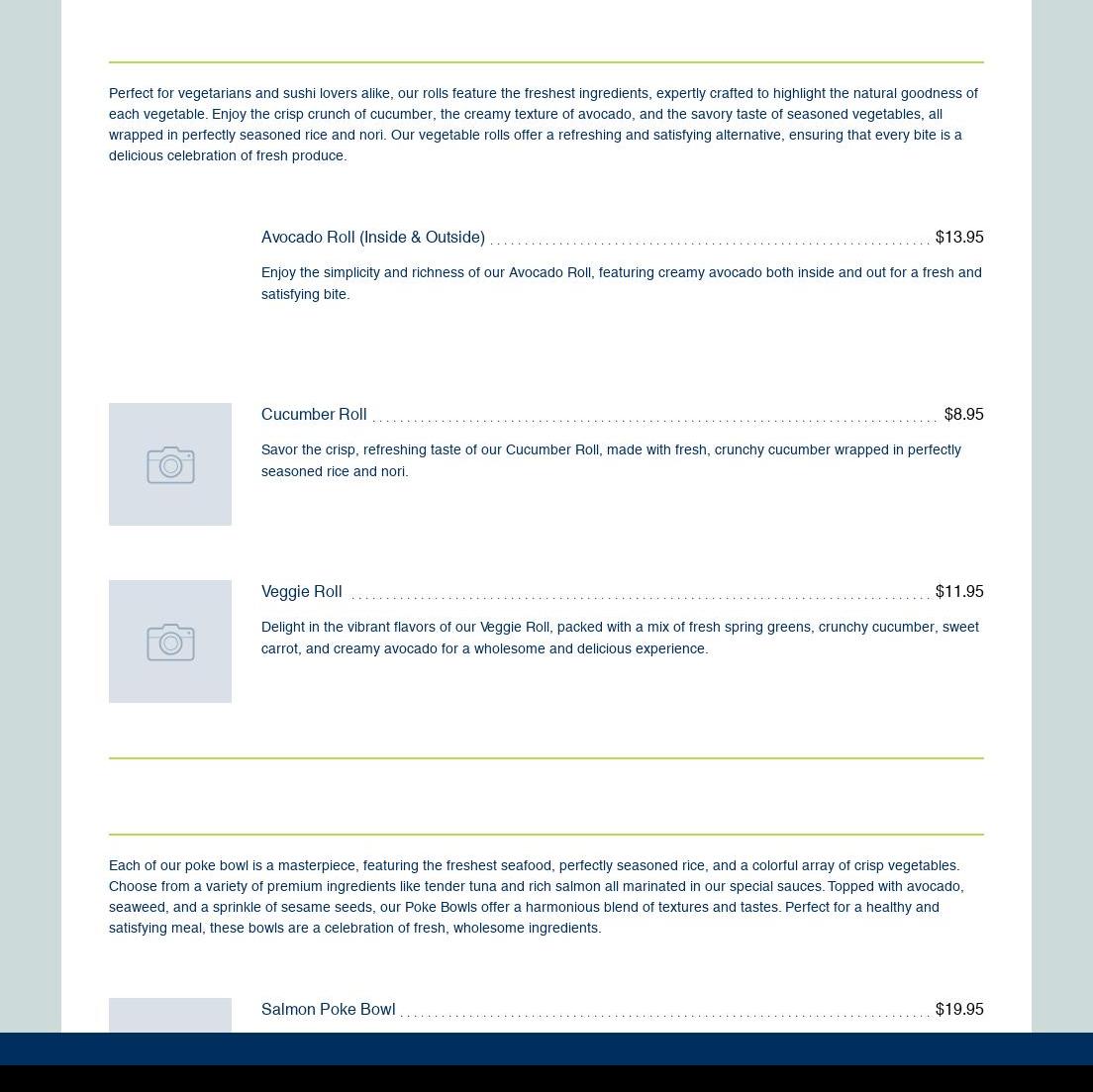 Perfect for vegetarians and sushi lovers alike, our rolls feature the freshest ingredients, expertly crafted to highlight the natural goodness of each vegetable. Enjoy the crisp crunch of cucumber, the creamy texture of avocado, and the savory taste of seasoned vegetables, all wrapped in perfectly seasoned rice and nori. Our vegetable rolls offer a refreshing and satisfying alternative, ensuring that every bite is a delicious celebration of fresh produce.

Avocado Roll (Inside & Outside) $13.95

Enjoy the simplicity and richness of our Avocado Roll, featuring creamy avocado both inside and out for a fresh and satisfying bite.

Cucumber Roll $8.95

Savor the crisp, refreshing taste of our Cucumber Roll, made with fresh, crunchy cucumber wrapped in perfectly seasoned rice and nori.

Veggie Roll $11.95

Delight in the vibrant flavors of our Veggie Roll, packed with a mix of fresh spring greens, crunchy cucumber, sweet carrot, and creamy avocado for a wholesome and delicious experience.

Each of our poke bowl is a masterpiece, featuring the freshest seafood, perfectly seasoned rice, and a colorful array of crisp vegetables. Choose from a variety of premium ingredients like tender tuna and rich salmon all marinated in our special sauces. Topped with avocado, seaweed, and a sprinkle of sesame seeds, our Poke Bowls offer a harmonious blend of textures and tastes. Perfect for a healthy and satisfying meal, these bowls are a celebration of fresh, wholesome ingredients.

Salmon Poke Bowl $19.95